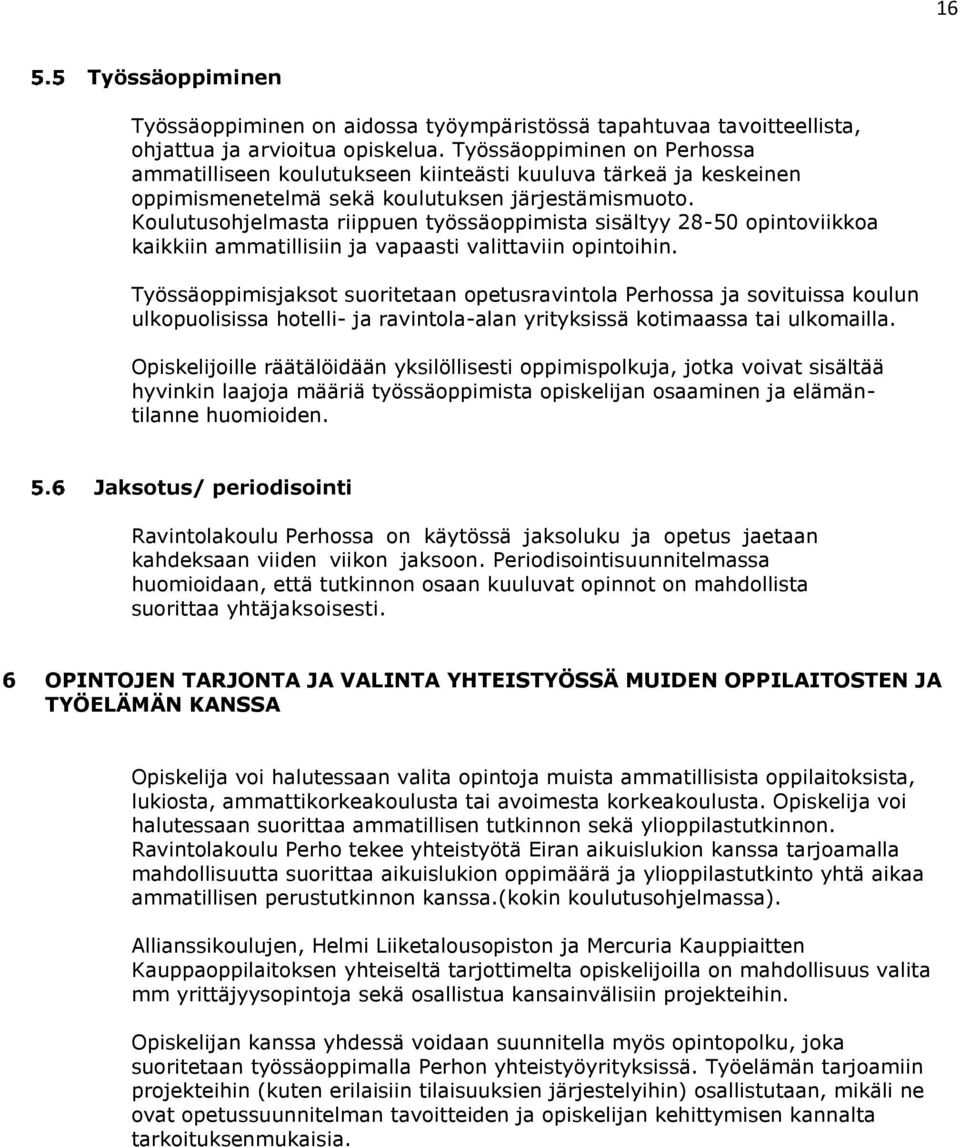 16

5.5 Työssäoppiminen

Työssäoppiminen on aidossa työympäristössä tapahtuvaa tavoitteellista, ohjattua ja arvioitua opiskelua. Työssäoppiminen on Perhossa ammatilliseen koulutukseen kiinteästi kuuluva tärkeä ja keskeinen oppimismenetelmä sekä koulutuksen järjestämismuoto. Koulutusohjelmasta riippuen työssäoppimista sisältyy 28-50 opintoviikkoa kaikkiin ammatillisiin ja vapaasti valittaviin opintoihin.

Työssäoppimisjaksot suoritetaan opetusravintola Perhossa ja sovituissa koulun ulkopuolisissa hotelli- ja ravintola-alan yrityksissä kotimaassa tai ulkomailla.

Opiskelijoille räätälöidään yksilöllisesti oppimispolkuja, jotka voivat sisältää hyvinkin laajoja määriä työssäoppimista opiskelijan osaaminen ja elämäntilanne huomioiden.

5.6 Jaksotus/ periodisointi

Ravintolakoulu Perhossa on käytössä jaksoluku ja opetus jaetaan kahdeksaan viiden viikon jaksoon. Periodisointisuunnitelmassa huomioidaan, että tutkinnon osaan kuuluvat opinnot on mahdollista suorittaa yhtäjaksoisesti.

6 OPINTOJEN TARJONTA JA VALINTA YHTEISTYÖSSÄ MUIDEN OPPILAITOSTEN JA TYÖELÄMÄN KANSSA

Opiskelija voi halutessaan valita opintoja muista ammatillisista oppilaitoksista, lukiosta, ammattikorkeakoulusta tai avoimesta korkeakoulusta. Opiskelija voi halutessaan suorittaa ammatillisen tutkinnon sekä ylioppilastutkinnon. Ravintolakoulu Perho tekee yhteistyötä Eiran aikuislukion kanssa tarjoamalla mahdollisuutta suorittaa aikuislukion oppimäärä ja ylioppilastutkinto yhtä aikaa ammatillisen perustutkinnon kanssa.(kokin koulutusohjelmassa).

Allianssikoulujen, Helmi Liiketalousopiston ja Mercuria Kauppiaitten Kauppaoppilaitoksen yhteiseltä tarjottimelta opiskelijoilla on mahdollisuus valita mm yrittäjyysopintoja sekä osallistua kansainvälisiin projekteihin.

Opiskelijan kanssa yhdessä voidaan suunnitella myös opintopolku, joka suoritetaan työssäoppimalla Perhon yhteistyöyrityksissä. Työelämän tarjoamiin projekteihin (kuten erilaisiin tilaisuuksien järjestelyihin) osallistutaan, mikäli ne ovat opetussuunnitelman tavoitteiden ja opiskelijan kehittymisen kannalta tarkoituksenmukaisia.